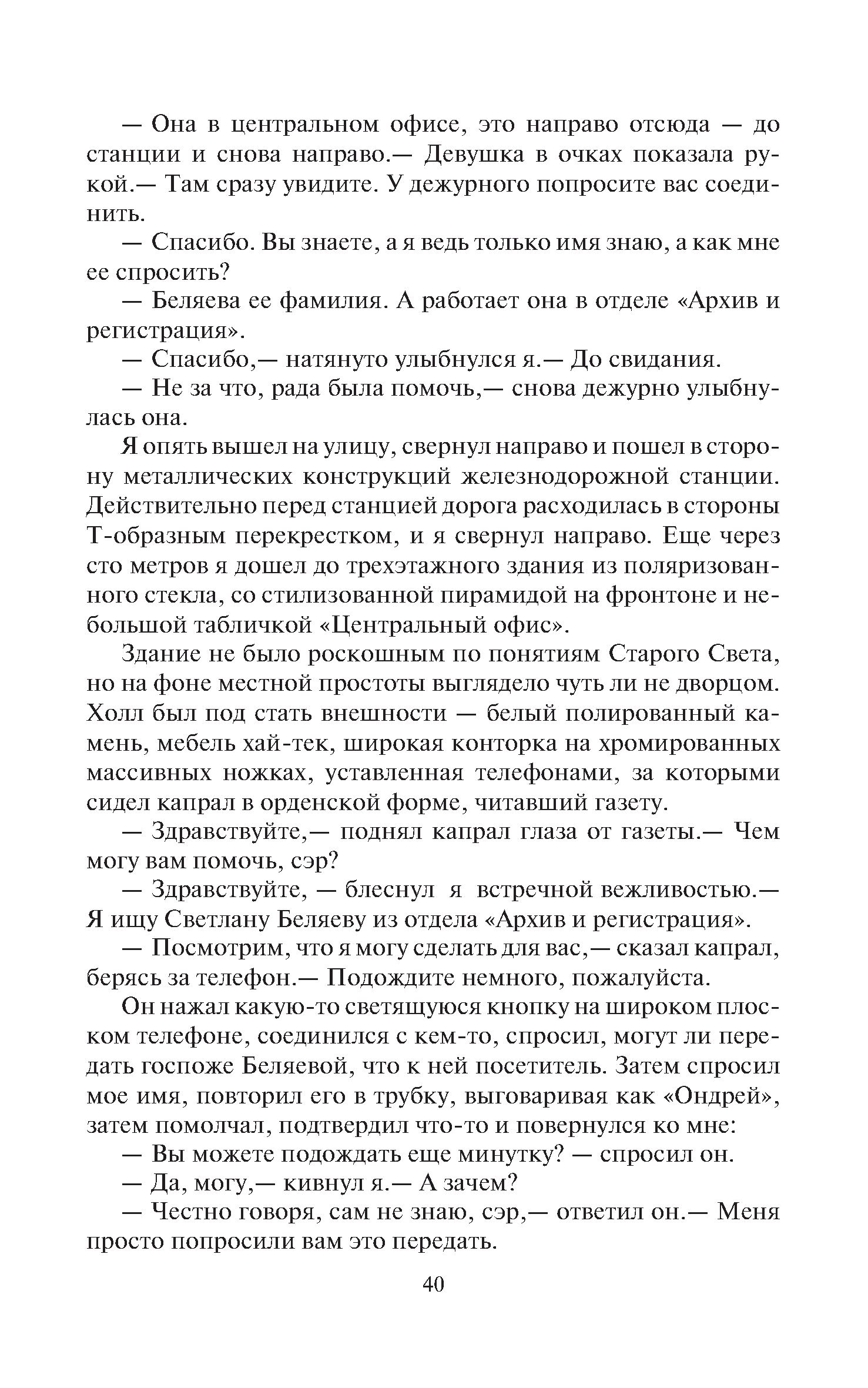 — Она в центральном офисе, это направо отсюда — до станции и снова направо.— Девушка в очках показала рукой.— Там сразу увидите. У дежурного попросите вас соединить.

— Спасибо. Вы знаете, а я ведь только имя знаю, а как мне ее спросить?

— Беляева ее фамилия. А работает она в отделе «Архив и регистрация».

— Спасибо,— натянуто улыбнулся я.— До свидания.

— Не за что, рада была помочь,— снова дежурно улыбнулась она.

Я опять вышел на улицу, свернул направо и пошел в сторону металлических конструкций железнодорожной станции. Действительно перед станцией дорога расходилась в стороны Т-образным перекрестком, и я свернул направо. Еще через сто метров я дошел до трехэтажного здания из поляризованного стекла, со стилизованной пирамидой на фронтоне и небольшой табличкой «Центральный офис».

Здание не было роскошным по понятиям Старого Света, но на фоне местной простоты выглядело чуть ли не дворцом. Холл был под стать внешности — белый полированный камень, мебель хай-тек, широкая конторка на хромированных массивных ножках, уставленная телефонами, за которыми сидел капрал в орденской форме, читавший газету.

— Здравствуйте,— поднял капрал глаза от газеты.— Чем могу вам помочь, сэр?

— Здравствуйте, — блеснул я встречной вежливостью.— Я ищу Светлану Беляеву из отдела «Архив и регистрация».

— Посмотрим, что я могу сделать для вас,— сказал капрал, берясь за телефон.— Подождите немного, пожалуйста.

Он нажал какую-то светящуюся кнопку на широком плоском телефоне, соединился с кем-то, спросил, могут ли передать госпоже Беляевой, что к ней посетитель. Затем спросил мое имя, повторил его в трубку, выговаривая как «Ондрей», затем помолчал, подтвердил что-то и повернулся ко мне:

— Вы можете подождать еще минутку? — спросил он.

— Да, могу,— кивнул я.— А зачем?

— Честно говоря, сам не знаю, сэр,— ответил он.— Меня просто попросили вам это передать.

40